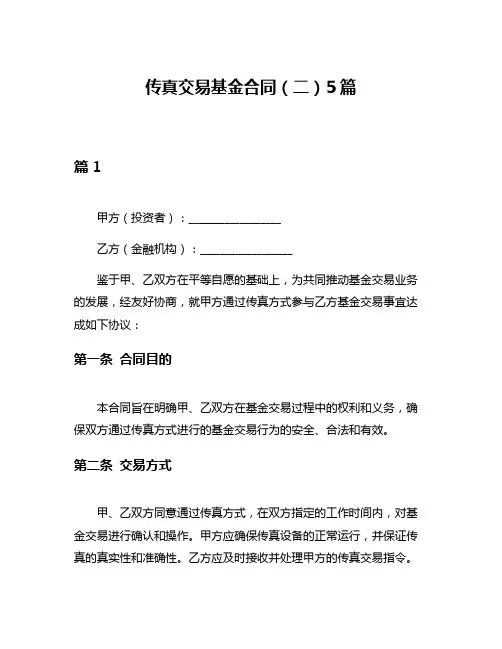 传真交易基金合同（二）5篇

篇 1

甲方（投资者）：________________

乙方（金融机构）：________________

鉴于甲、乙双方在平等自愿的基础上，为共同推动基金交易业务的发展，经友好协商，就甲方通过传真方式参与乙方基金交易事宜达成如下协议：

第一条 合同目的

本合同旨在明确甲、乙双方在基金交易过程中的权利和义务，确保双方通过传真方式进行的基金交易行为的安全、合法和有效。

第二条 交易方式

甲、乙双方同意通过传真方式，在双方指定的工作时间内，对基金交易进行确认和操作。甲方应确保传真设备的正常运行，并保证传真的真实性和准确性。乙方应及时接收并处理甲方的传真交易指令。